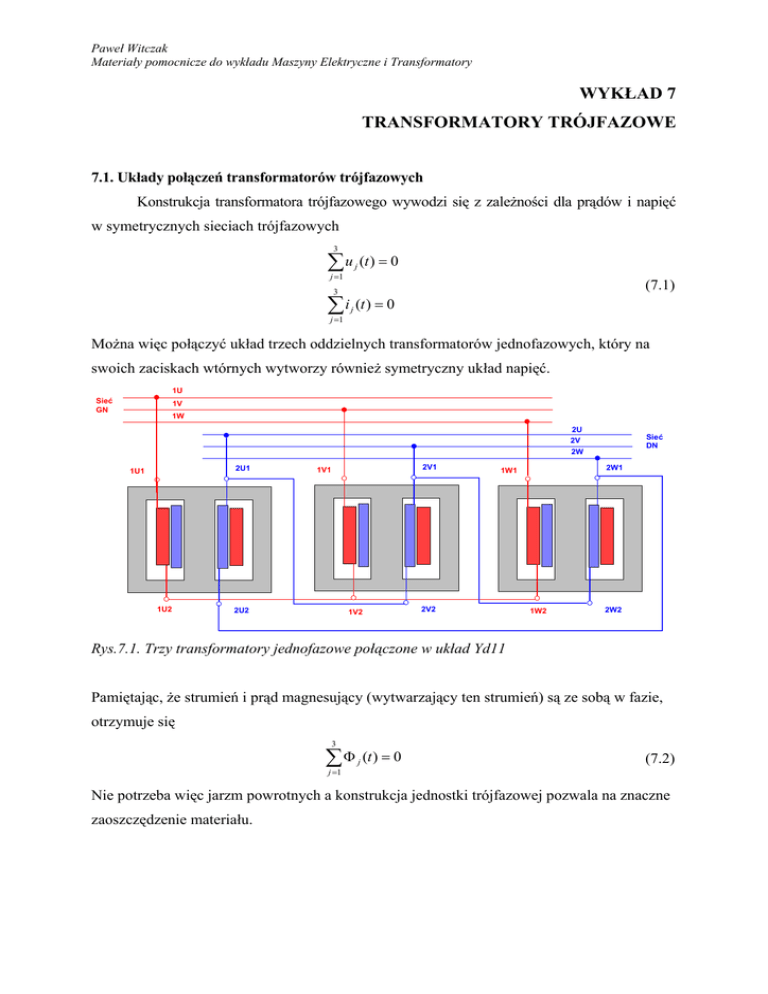 Paweł Witczak
Materiały pomocnicze do wykładu Maszyny Elektryczne i Transformatory

WYKŁAD 7

TRANSFORMATORY TRÓJFAZOWE

7.1. Układy połączeń transformatorów trójfazowych

Konstrukcja transformatora trójfazowego wywodzi się z zależności dla prądów i napięć w symetrycznych sieciach trójfazowych

$\sum_{j=1}^{3} u_j(t) = 0$
$\sum_{j=1}^{3} i_j(t) = 0$ (7.1)

Można więc połączyć układ trzech oddzielnych transformatorów jednofazowych, który na swoich zaciskach wtórnych wytworzy również symetryczny układ napięć.

Sieć GN
1U
1V
1W
2U
2V
2W
Sieć DN
1U1
2U1
1V1
2V1
1W1
2W1
1U2
2U2
1V2
2V2
1W2
2W2

Rys.7.1. Trzy transformatory jednofazowe połączone w układ Yd11

Pamiętając, że strumień i prąd magnesujący (wytwarzający ten strumień) są ze sobą w fazie, otrzymuje się

$\sum_{j=1}^{3} \Phi_j(t) = 0$ (7.2)

Nie potrzeba więc jarzm powrotnych a konstrukcja jednostki trójfazowej pozwala na znaczne zaoszczędzenie materiału.